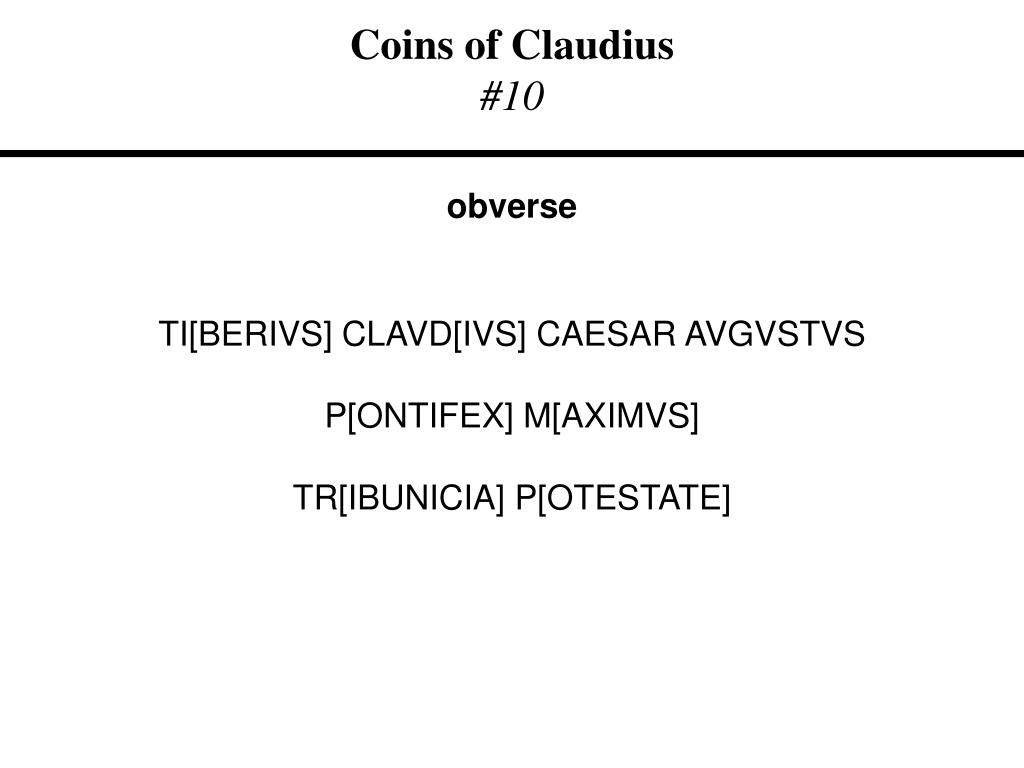 Coins of Claudius
#10

obverse

TI[BERIVS] CLAVD[IVS] CAESAR AVGVSTVS

P[ONTIFEX] M[AXIMVS]

TR[IBUNICIA] P[OTESTATE]